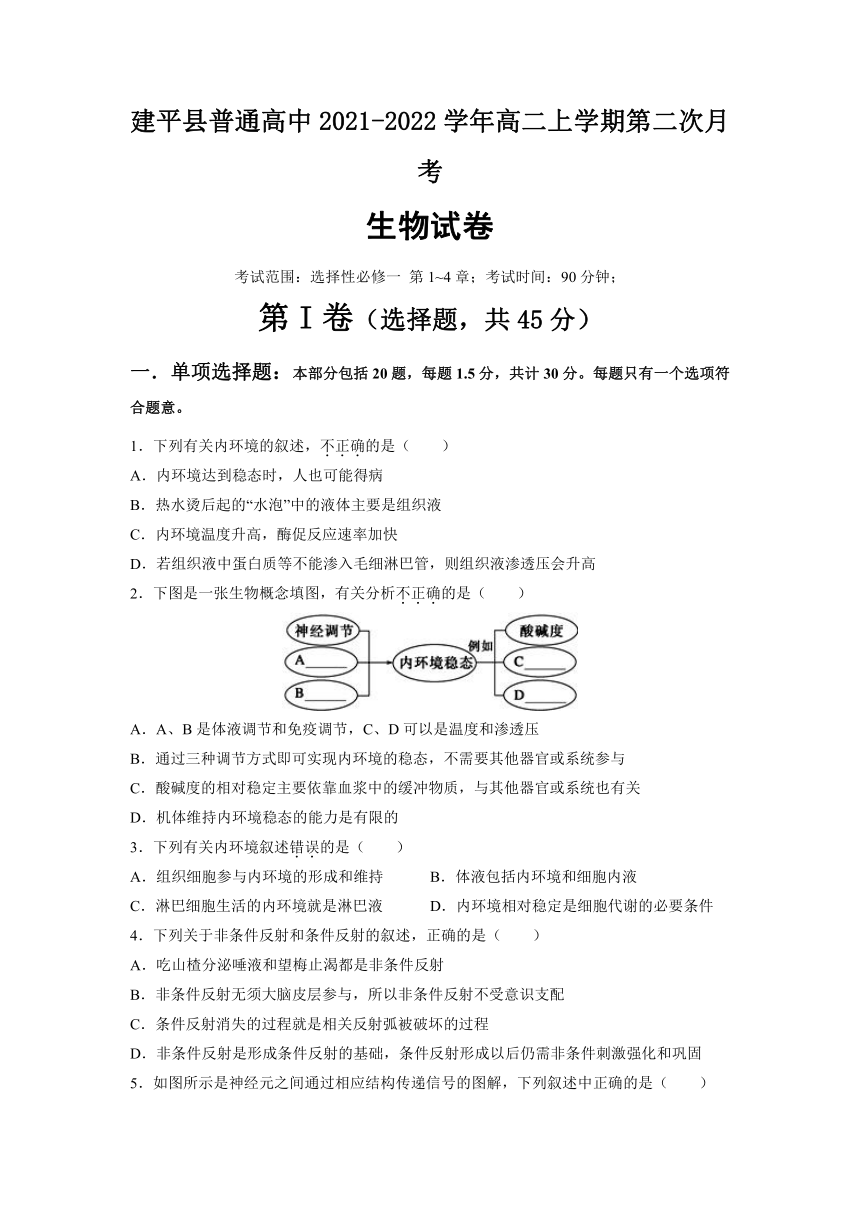 建平县普通高中 2021-2022 学年高二上学期第二次月考

生物试卷

考试范围：选择性必修一 第 1~4 章；考试时间：90 分钟；

第 I 卷（选择题，共 45 分）

一．单项选择题：本部分包括 20 题，每题 1.5 分，共计 30 分。每题只有一个选项符合题意。

1．下列有关内环境的叙述，不正确的是（　　）
A．内环境达到稳态时，人也可能得病
B．热水烫后起的“水泡”中的液体主要是组织液
C．内环境温度升高，酶促反应速率加快
D．若组织液中蛋白质等不能渗入毛细淋巴管，则组织液渗透压会升高

2．下图是一张生物概念填图，有关分析不正确的是（　　）

神经调节
A______
B______
内环境稳态
例如
酸碱度
C______
D______

A．A、B 是体液调节和免疫调节，C、D 可以是温度和渗透压
B．通过三种调节方式即可实现内环境的稳态，不需要其他器官或系统参与
C．酸碱度的相对稳定主要依靠血浆中的缓冲物质，与其他器官或系统也有关
D．机体维持内环境稳态的能力是有限的

3．下列有关内环境叙述错误的是（　　）
A．组织细胞参与内环境的形成和维持　　B．体液包括内环境和细胞内液
C．淋巴细胞生活的内环境就是淋巴液　　D．内环境相对稳定是细胞代谢的必要条件

4．下列关于非条件反射和条件反射的叙述，正确的是（　　）
A．吃山楂分泌唾液和望梅止渴都是非条件反射
B．非条件反射无须大脑皮层参与，所以非条件反射不受意识支配
C．条件反射消失的过程就是相关反射弧被破坏的过程
D．非条件反射是形成条件反射的基础，条件反射形成以后仍需非条件刺激强化和巩固

5．如图所示是神经元之间通过相应结构传递信号的图解，下列叙述中正确的是（　　）